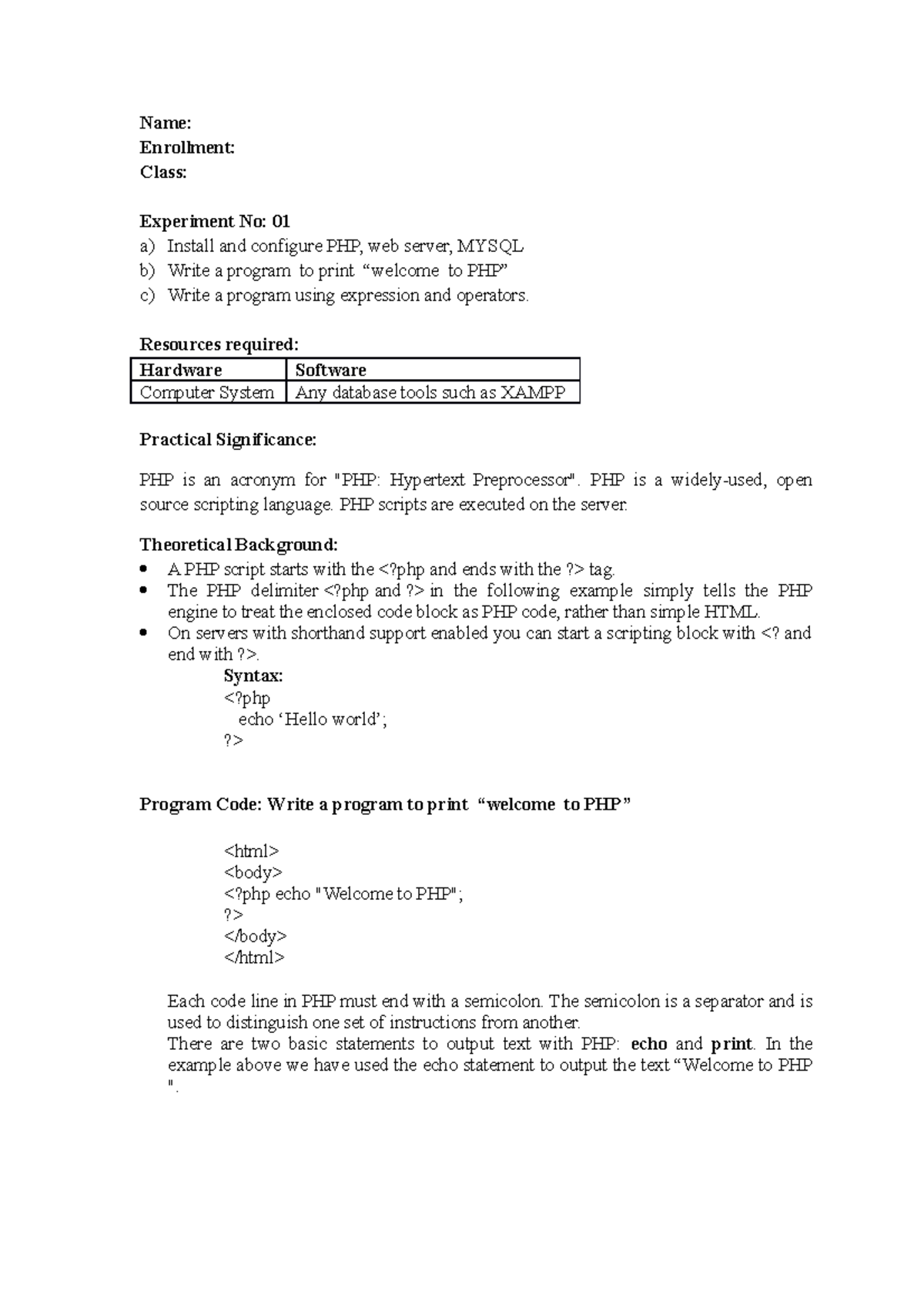 Name:
Enrollment:
Class:

Experiment No: 01
a) Install and configure PHP, web server, MYSQL
b) Write a program to print “welcome to PHP”
c) Write a program using expression and operators.

Resources required:

| Hardware | Software |
|---|---|
| Computer System | Any database tools such as XAMPP |

Practical Significance:

PHP is an acronym for "PHP: Hypertext Preprocessor". PHP is a widely-used, open source scripting language. PHP scripts are executed on the server.

Theoretical Background:
• A PHP script starts with the <?php and ends with the ?> tag.
• The PHP delimiter <?php and ?> in the following example simply tells the PHP engine to treat the enclosed code block as PHP code, rather than simple HTML.
• On servers with shorthand support enabled you can start a scripting block with <? and end with ?>.
Syntax:
<?php
echo ‘Hello world’;
?>

Program Code: Write a program to print “welcome to PHP”

<html>
<body>
<?php echo "Welcome to PHP";
?>
</body>
</html>

Each code line in PHP must end with a semicolon. The semicolon is a separator and is used to distinguish one set of instructions from another.
There are two basic statements to output text with PHP: echo and print. In the example above we have used the echo statement to output the text “Welcome to PHP ".